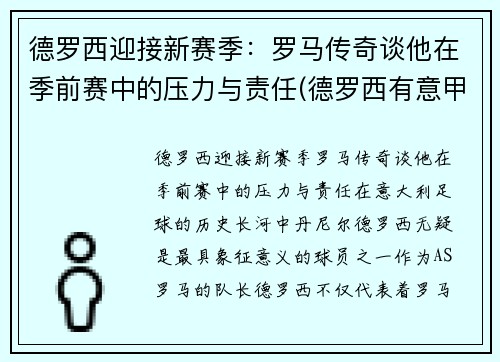 德罗西迎接新赛季：罗马传奇谈他在季前赛中的压力与责任(德罗西有意甲

德罗西迎接新赛季罗马传奇谈他在季前赛中的压力与责任在意大利足球的历史长河中丹尼尔德罗西无疑是最具象征意义的球员之一作为AS罗马的队长德罗西不仅代表着罗马